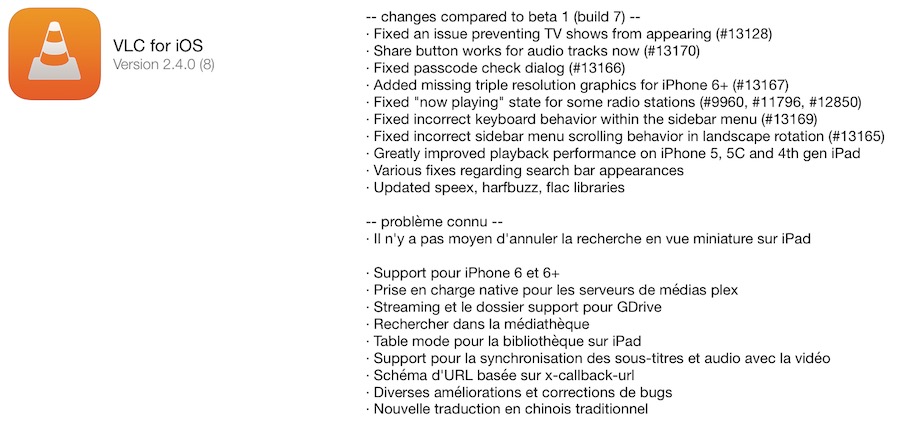 VLC for iOS
Version 2.4.0 (8)

-- changes compared to beta 1 (build 7) --
· Fixed an issue preventing TV shows from appearing (#13128)
· Share button works for audio tracks now (#13170)
· Fixed passcode check dialog (#13166)
· Added missing triple resolution graphics for iPhone 6+ (#13167)
· Fixed "now playing" state for some radio stations (#9960, #11796, #12850)
· Fixed incorrect keyboard behavior within the sidebar menu (#13169)
· Fixed incorrect sidebar menu scrolling behavior in landscape rotation (#13165)
· Greatly improved playback performance on iPhone 5, 5C and 4th gen iPad
· Various fixes regarding search bar appearances
· Updated speex, harfbuzz, flac libraries

-- problème connu --
· Il n'y a pas moyen d'annuler la recherche en vue miniature sur iPad

· Support pour iPhone 6 et 6+
· Prise en charge native pour les serveurs de médias plex
· Streaming et le dossier support pour GDrive
· Rechercher dans la médiathèque
· Table mode pour la bibliothèque sur iPad
· Support pour la synchronisation des sous-titres et audio avec la vidéo
· Schéma d'URL basée sur x-callback-url
· Diverses améliorations et corrections de bugs
· Nouvelle traduction en chinois traditionnel